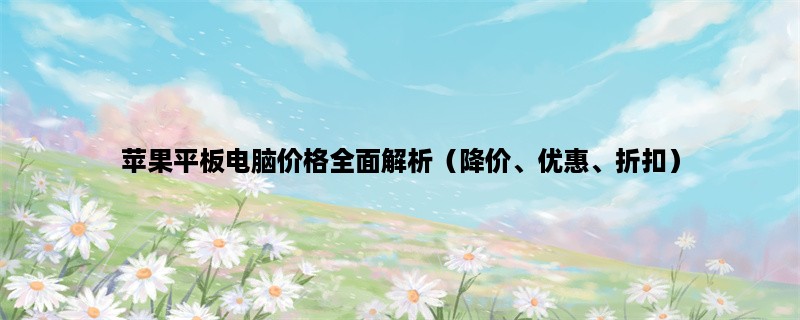 苹果平板电脑价格全面解析（降价、优惠、折扣）